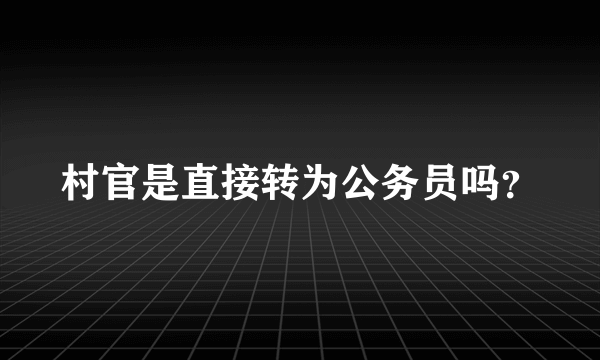 村官是直接转为公务员吗?